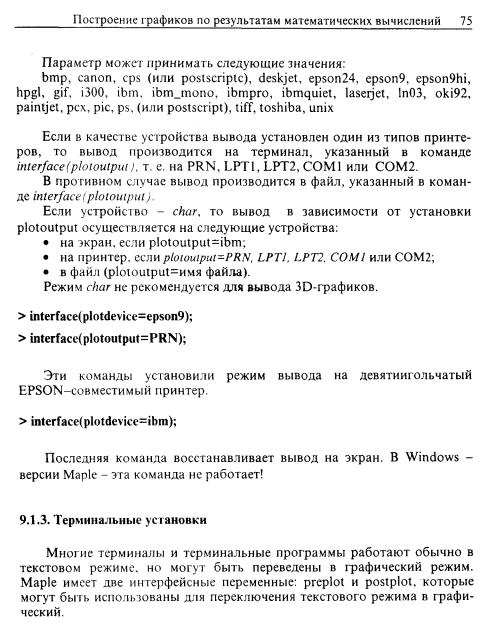 Построение графиков по результатам математических вычислений 75

Параметр может принимать следующие значения:
bmp, canon, cps (или postscriptc), deskjet, epson24, epson9, epson9hi, hpgl, gif, i300, ibm, ibm_mono, ibmpro, ibmquiet, laserjet, ln03, oki92, paintjet, pcx, pic, ps, (или postscript), tiff, toshiba, unix

Если в качестве устройства вывода установлен один из типов принтеров, то вывод производится на терминал, указанный в команде interface(plotoutput), т. е. на PRN, LPT1, LPT2, COM1 или COM2.
В противном случае вывод производится в файл, указанный в команде interface(plotoutput).
Если устройство – char, то вывод в зависимости от установки plotoutput осуществляется на следующие устройства:
• на экран, если plotoutput=ibm;
• на принтер, если plotoutput=PRN, LPT1, LPT2, COM1 или COM2;
• в файл (plotoutput=имя файла).
Режим char не рекомендуется для вывода 3D-графиков.

> interface(plotdevice=epson9);
> interface(plotoutput=PRN);

Эти команды установили режим вывода на девятиигольчатый EPSON–совместимый принтер.

> interface(plotdevice=ibm);

Последняя команда восстанавливает вывод на экран. В Windows – версии Maple – эта команда не работает!

9.1.3. Терминальные установки

Многие терминалы и терминальные программы работают обычно в текстовом режиме, но могут быть переведены в графический режим. Maple имеет две интерфейсные переменные: preplot и postplot, которые могут быть использованы для переключения текстового режима в графический.